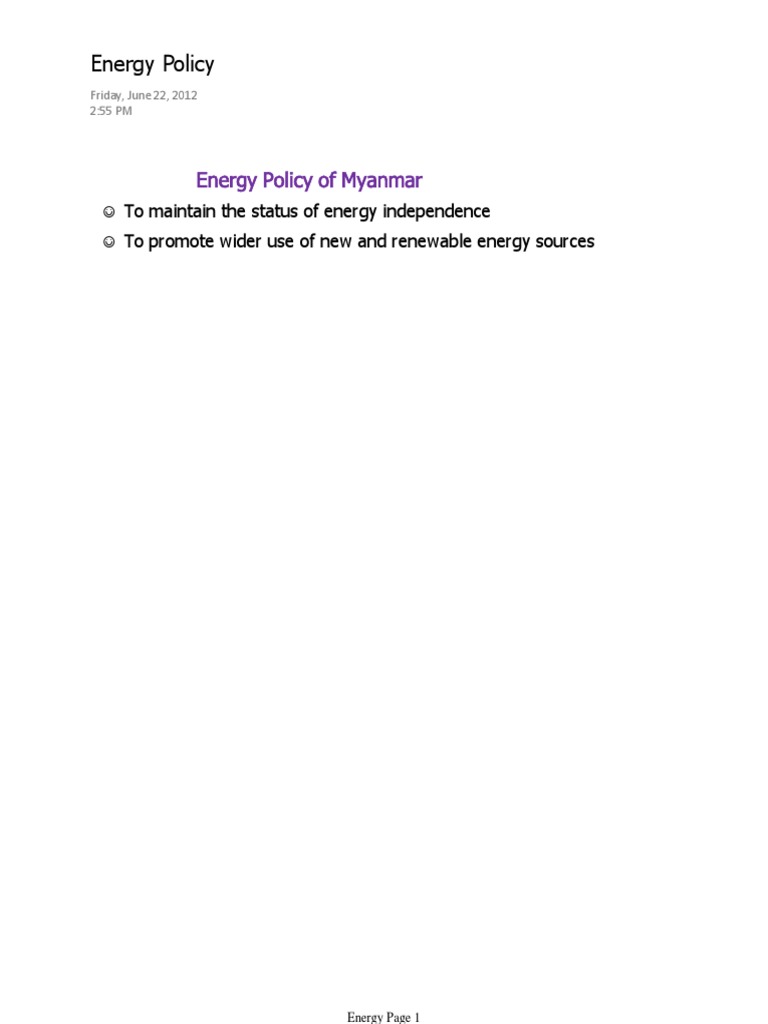 Energy Policy

Friday, June 22, 2012
2:55 PM

Energy Policy of Myanmar

☺ To maintain the status of energy independence
☺ To promote wider use of new and renewable energy sources

Energy Page 1